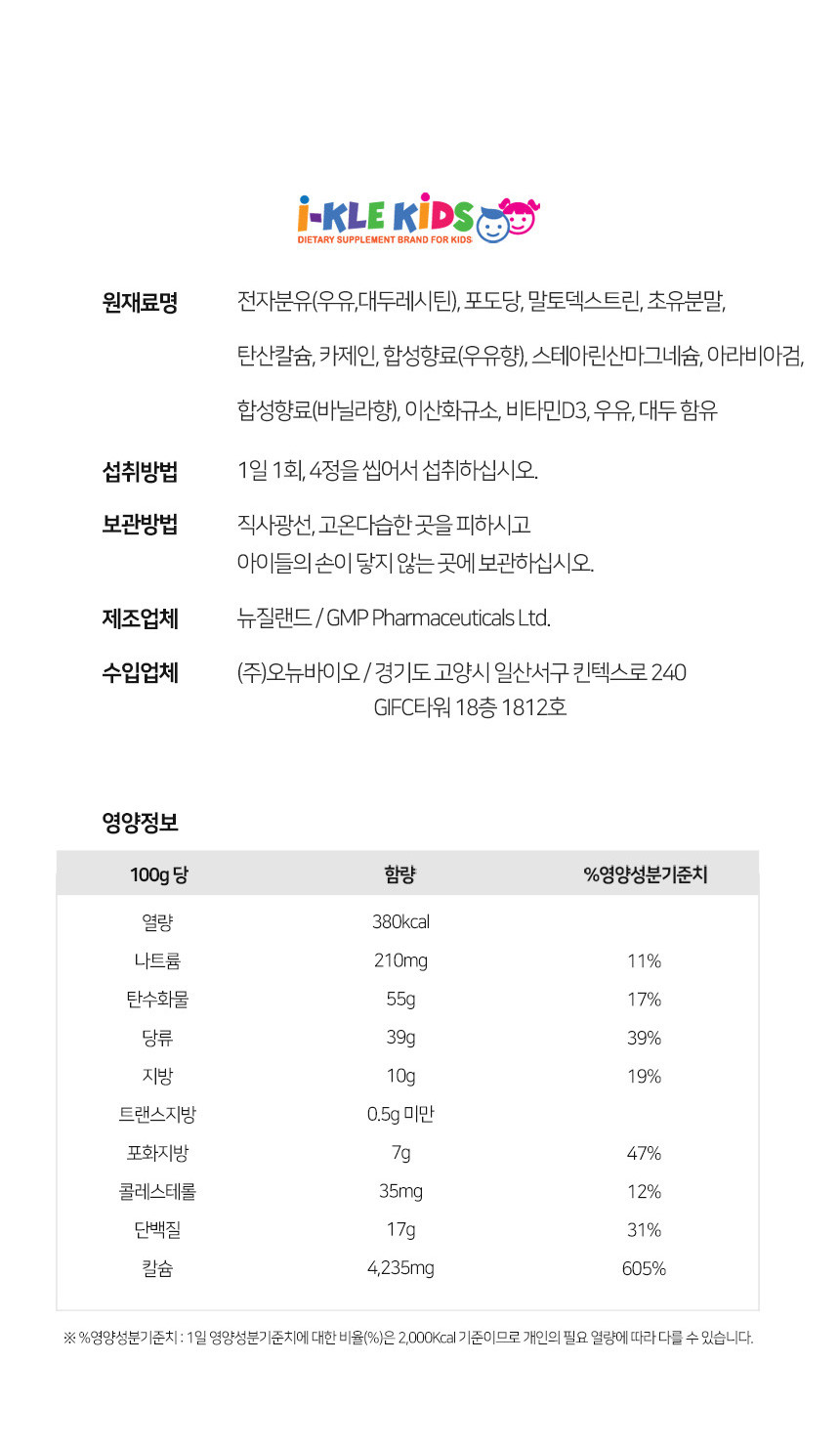 i-KLE KiDS
DIETARY SUPPLEMENT BRAND FOR KIDS

원재료명 전자분유(우유,대두레시틴), 포도당, 말토덱스트린, 초유분말, 탄산칼슘, 카제인, 합성향료(우유향), 스테아린산마그네슘, 아라비아검, 합성향료(바닐라향), 이산화규소, 비타민D3, 우유, 대두 함유

섭취방법 1일 1회, 4정을 씹어서 섭취하십시오.

보관방법 직사광선, 고온다습한 곳을 피하시고 아이들의 손이 닿지 않는 곳에 보관하십시오.

제조업체 뉴질랜드 / GMP Pharmaceuticals Ltd.

수입업체 (주)오뉴바이오 / 경기도 고양시 일산서구 킨텍스로 240 GIFC타워 18층 1812호

영양정보

| 100g 당 | 함량 | %영양성분기준치 |
|---|---|---|
| 열량 | 380kcal | |
| 나트륨 | 210mg | 11% |
| 탄수화물 | 55g | 17% |
| 당류 | 39g | 39% |
| 지방 | 10g | 19% |
| 트랜스지방 | 0.5g 미만 | |
| 포화지방 | 7g | 47% |
| 콜레스테롤 | 35mg | 12% |
| 단백질 | 17g | 31% |
| 칼슘 | 4,235mg | 605% |

※ %영양성분기준치 : 1일 영양성분기준치에 대한 비율(%)은 2,000Kcal 기준이므로 개인의 필요 열량에 따라 다를 수 있습니다.